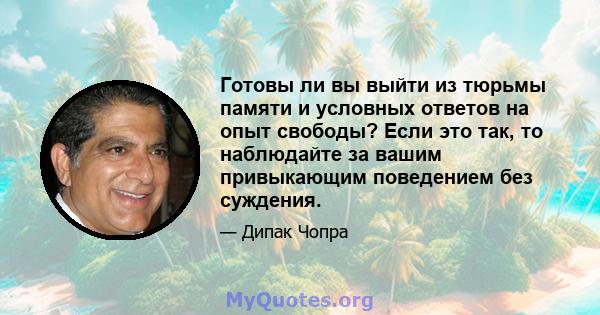 Готовы ли вы выйти из тюрьмы памяти и условных ответов на опыт свободы? Если это так, то наблюдайте за вашим привыкающим поведением без суждения.

— Дипак Чопра

MyQuotes.org